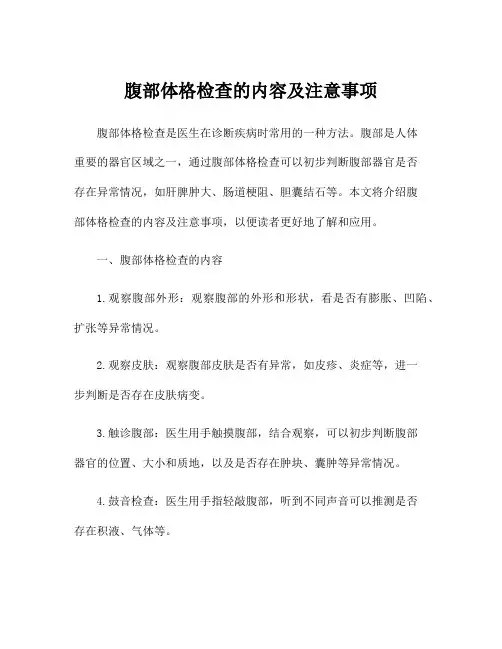 腹部体格检查的内容及注意事项

腹部体格检查是医生在诊断疾病时常用的一种方法。腹部是人体重要的器官区域之一，通过腹部体格检查可以初步判断腹部器官是否存在异常情况，如肝脾肿大、肠道梗阻、胆囊结石等。本文将介绍腹部体格检查的内容及注意事项，以便读者更好地了解和应用。

一、腹部体格检查的内容

1. 观察腹部外形：观察腹部的外形和形状，看是否有膨胀、凹陷、扩张等异常情况。

2. 观察皮肤：观察腹部皮肤是否有异常，如皮疹、炎症等，进一步判断是否存在皮肤病变。

3. 触诊腹部：医生用手触摸腹部，结合观察，可以初步判断腹部器官的位置、大小和质地，以及是否存在肿块、囊肿等异常情况。

4. 鼓音检查：医生用手指轻敲腹部，听到不同声音可以推测是否存在积液、气体等。